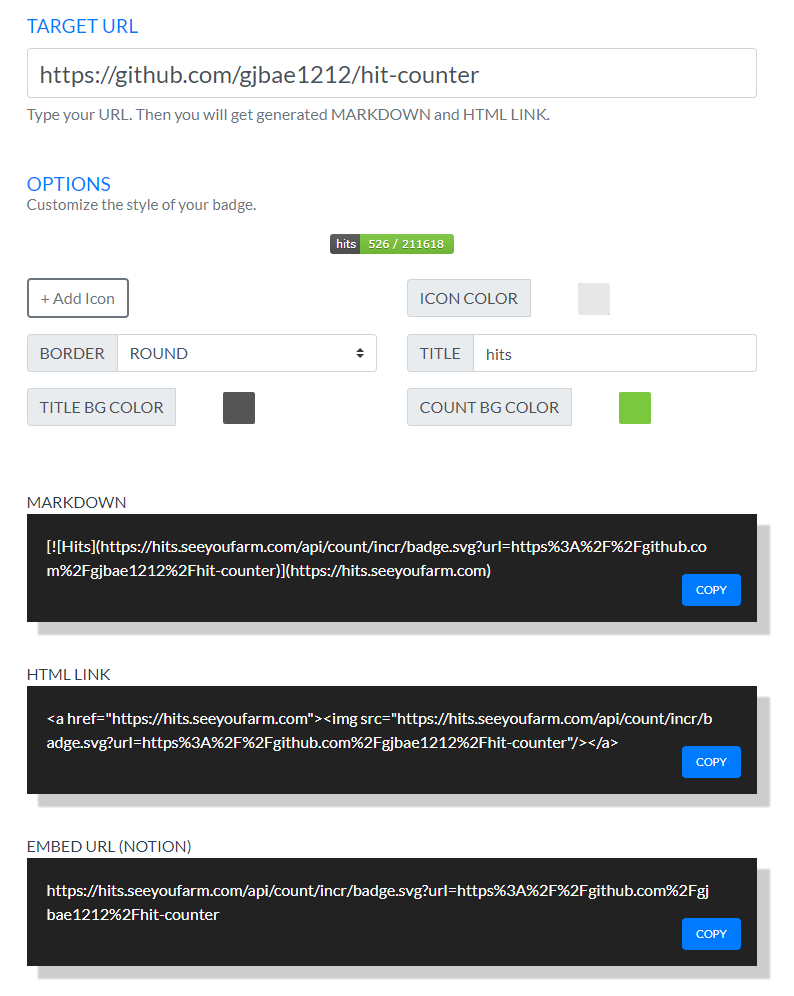 TARGET URL

https://github.com/gjbae1212/hit-counter

Type your URL. Then you will get generated MARKDOWN and HTML LINK.

OPTIONS

Customize the style of your badge.

hits 526 / 211618

+ Add Icon

ICON COLOR

BORDER ROUND

TITLE hits

TITLE BG COLOR

COUNT BG COLOR

MARKDOWN

[![Hits](https://hits.seeyoufarm.com/api/count/incr/badge.svg?url=https%3A%2F%2Fgithub.com%2Fgjbae1212%2Fhit-counter)](https://hits.seeyoufarm.com)

COPY

HTML LINK

<a href="https://hits.seeyoufarm.com"><img src="https://hits.seeyoufarm.com/api/count/incr/badge.svg?url=https%3A%2F%2Fgithub.com%2Fgjbae1212%2Fhit-counter"/></a>

COPY

EMBED URL (NOTION)

https://hits.seeyoufarm.com/api/count/incr/badge.svg?url=https%3A%2F%2Fgithub.com%2Fgjbae1212%2Fhit-counter

COPY